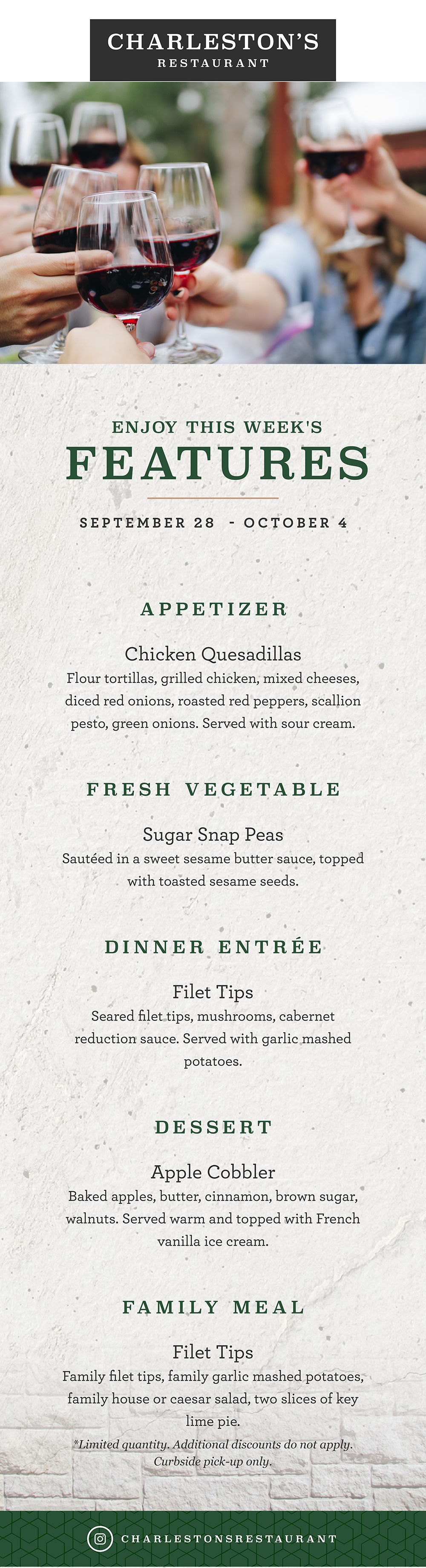 CHARLESTON'S
RESTAURANT

ENJOY THIS WEEK'S
FEATURES

SEPTEMBER 28 - OCTOBER 4

APPETIZER

Chicken Quesadillas
Flour tortillas, grilled chicken, mixed cheeses, diced red onions, roasted red peppers, scallion pesto, green onions. Served with sour cream.

FRESH VEGETABLE

Sugar Snap Peas
Sautéed in a sweet sesame butter sauce, topped with toasted sesame seeds.

DINNER ENTRÉE

Filet Tips
Seared filet tips, mushrooms, cabernet reduction sauce. Served with garlic mashed potatoes.

DESSERT

Apple Cobbler
Baked apples, butter, cinnamon, brown sugar, walnuts. Served warm and topped with French vanilla ice cream.

FAMILY MEAL

Filet Tips
Family filet tips, family garlic mashed potatoes, family house or caesar salad, two slices of key lime pie.
*Limited quantity. Additional discounts do not apply. Curbside pick-up only.

CHARLESTONSRESTAURANT